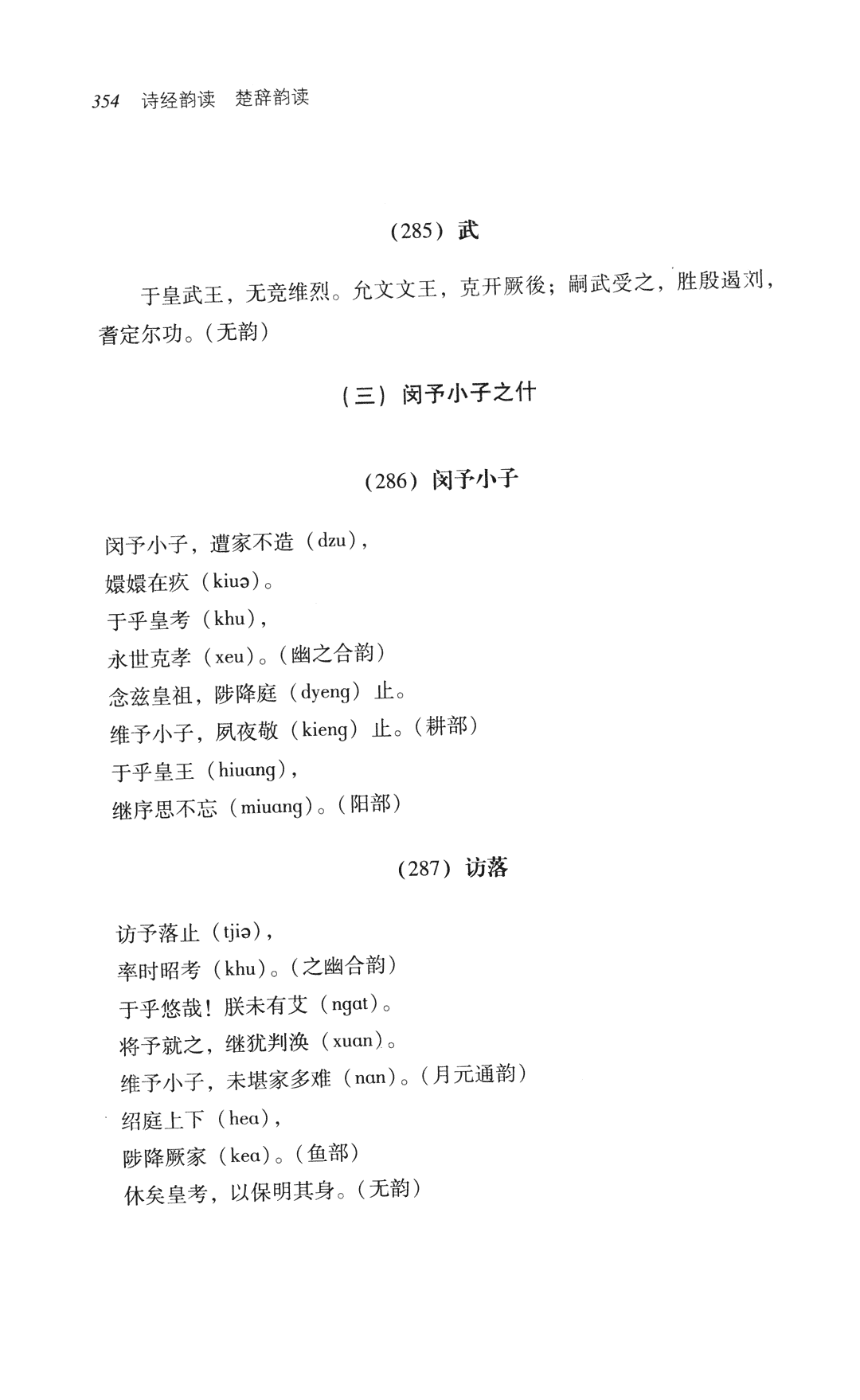 354 诗经韵读 楚辞韵读

(285)武

于皇武王，无竞维烈。允文文王，克开厥後；嗣武受之，胜殷遏刘，耆定尔功。(无韵)

(三)闵予小子之什

(286)闵予小子

闵予小子，遭家不造(dzu)，
嬛嬛在疚(kiuə)。
于乎皇考(khu)，
永世克孝(xeu)。(幽之合韵)
念兹皇祖，陟降庭(dyeng)止。
维予小子，夙夜敬(kieng)止。(耕部)
于乎皇王(hiuang)，
继序思不忘(miuang)。(阳部)

(287)访落

访予落止(tjiə)，
率时昭考(khu)。(之幽合韵)
于乎悠哉！朕未有艾(ngat)。
将予就之，继犹判涣(xuan)。
维予小子，未堪家多难(nan)。(月元通韵)
绍庭上下(hea)，
陟降厥家(kea)。(鱼部)
休矣皇考，以保明其身。(无韵)